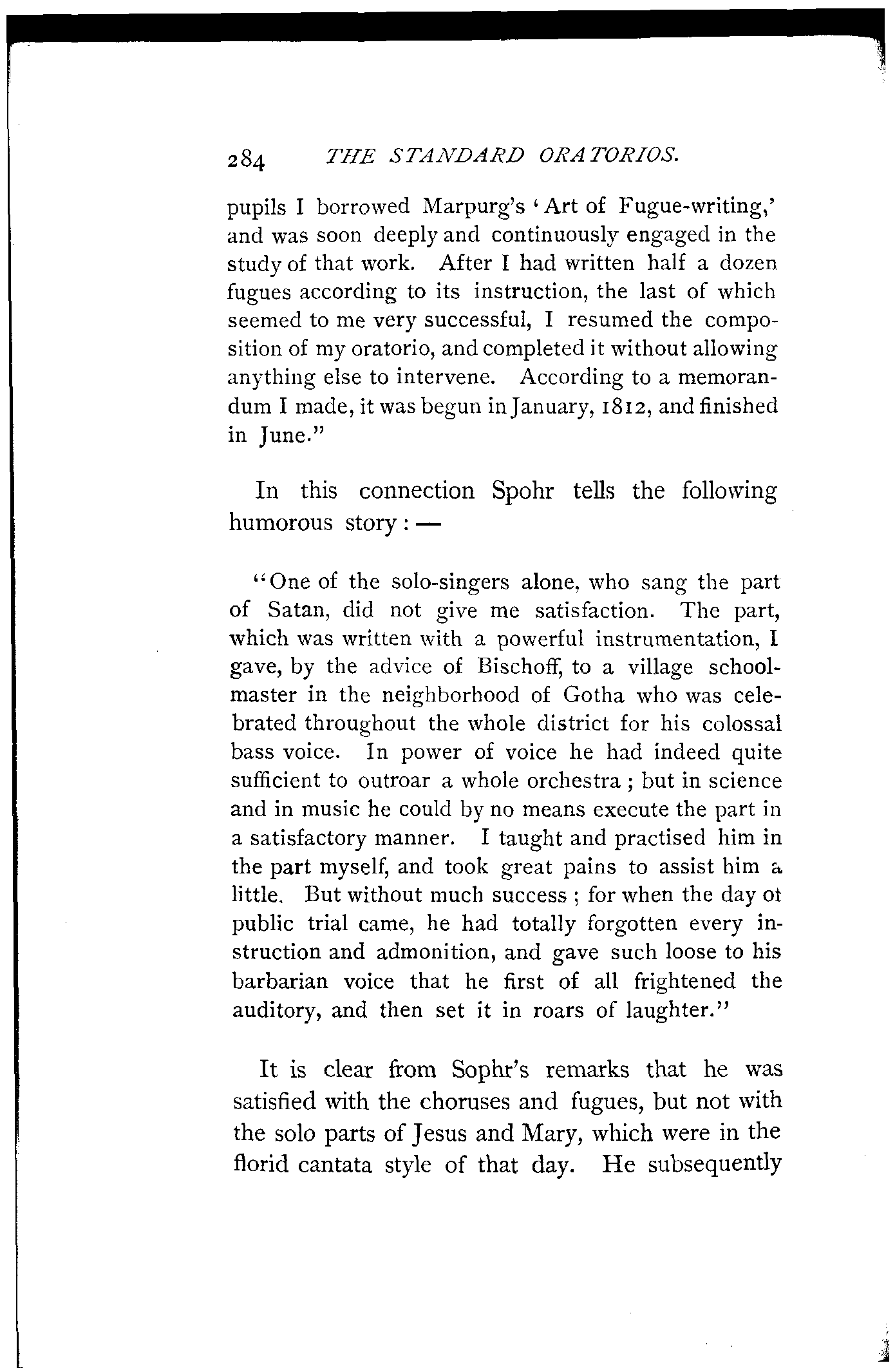 284 THE STANDARD ORATORIOS.

pupils I borrowed Marpurg's 'Art of Fugue-writing,' and was soon deeply and continuously engaged in the study of that work. After I had written half a dozen fugues according to its instruction, the last of which seemed to me very successful, I resumed the composition of my oratorio, and completed it without allowing anything else to intervene. According to a memorandum I made, it was begun in January, 1812, and finished in June."

In this connection Spohr tells the following humorous story: —

"One of the solo-singers alone, who sang the part of Satan, did not give me satisfaction. The part, which was written with a powerful instrumentation, I gave, by the advice of Bischoff, to a village schoolmaster in the neighborhood of Gotha who was celebrated throughout the whole district for his colossal bass voice. In power of voice he had indeed quite sufficient to outroar a whole orchestra; but in science and in music he could by no means execute the part in a satisfactory manner. I taught and practised him in the part myself, and took great pains to assist him a little. But without much success; for when the day ot public trial came, he had totally forgotten every instruction and admonition, and gave such loose to his barbarian voice that he first of all frightened the auditory, and then set it in roars of laughter."

It is clear from Sophr's remarks that he was satisfied with the choruses and fugues, but not with the solo parts of Jesus and Mary, which were in the florid cantata style of that day. He subsequently